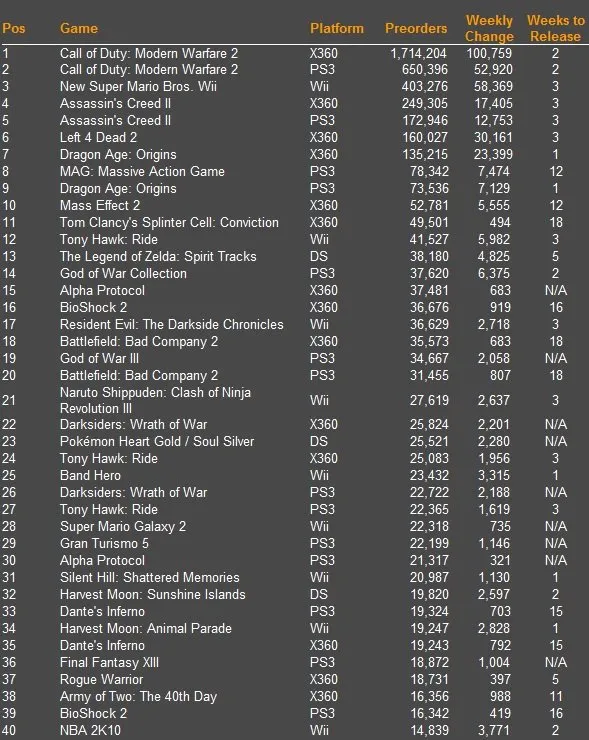 | Pos | Game | Platform | Preorders | Weekly Change | Weeks to Release |
|---|---|---|---|---|---|
| 1 | Call of Duty: Modern Warfare 2 | X360 | 1,714,204 | 100,759 | 2 |
| 2 | Call of Duty: Modern Warfare 2 | PS3 | 650,396 | 52,920 | 2 |
| 3 | New Super Mario Bros. Wii | Wii | 403,276 | 58,369 | 3 |
| 4 | Assassin's Creed II | X360 | 249,305 | 17,405 | 3 |
| 5 | Assassin's Creed II | PS3 | 172,946 | 12,753 | 3 |
| 6 | Left 4 Dead 2 | X360 | 160,027 | 30,161 | 3 |
| 7 | Dragon Age: Origins | X360 | 135,215 | 23,399 | 1 |
| 8 | MAG: Massive Action Game | PS3 | 78,342 | 7,474 | 12 |
| 9 | Dragon Age: Origins | PS3 | 73,536 | 7,129 | 1 |
| 10 | Mass Effect 2 | X360 | 52,781 | 5,555 | 12 |
| 11 | Tom Clancy's Splinter Cell: Conviction | X360 | 49,501 | 494 | 18 |
| 12 | Tony Hawk: Ride | Wii | 41,527 | 5,982 | 3 |
| 13 | The Legend of Zelda: Spirit Tracks | DS | 38,180 | 4,825 | 5 |
| 14 | God of War Collection | PS3 | 37,620 | 6,375 | 2 |
| 15 | Alpha Protocol | X360 | 37,481 | 683 | N/A |
| 16 | BioShock 2 | X360 | 36,676 | 919 | 16 |
| 17 | Resident Evil: The Darkside Chronicles | Wii | 36,629 | 2,718 | 3 |
| 18 | Battlefield: Bad Company 2 | X360 | 35,573 | 683 | 18 |
| 19 | God of War III | PS3 | 34,667 | 2,058 | N/A |
| 20 | Battlefield: Bad Company 2 | PS3 | 31,455 | 807 | 18 |
| 21 | Naruto Shippuden: Clash of Ninja Revolution III | Wii | 27,619 | 2,637 | 3 |
| 22 | Darksiders: Wrath of War | X360 | 25,824 | 2,201 | N/A |
| 23 | Pokémon Heart Gold / Soul Silver | DS | 25,521 | 2,280 | N/A |
| 24 | Tony Hawk: Ride | X360 | 25,083 | 1,956 | 3 |
| 25 | Band Hero | Wii | 23,432 | 3,315 | 1 |
| 26 | Darksiders: Wrath of War | PS3 | 22,722 | 2,188 | N/A |
| 27 | Tony Hawk: Ride | PS3 | 22,365 | 1,619 | 3 |
| 28 | Super Mario Galaxy 2 | Wii | 22,318 | 735 | N/A |
| 29 | Gran Turismo 5 | PS3 | 22,199 | 1,146 | N/A |
| 30 | Alpha Protocol | PS3 | 21,317 | 321 | N/A |
| 31 | Silent Hill: Shattered Memories | Wii | 20,987 | 1,130 | 1 |
| 32 | Harvest Moon: Sunshine Islands | DS | 19,820 | 2,597 | 2 |
| 33 | Dante's Inferno | PS3 | 19,324 | 703 | 15 |
| 34 | Harvest Moon: Animal Parade | Wii | 19,247 | 2,828 | 1 |
| 35 | Dante's Inferno | X360 | 19,243 | 792 | 15 |
| 36 | Final Fantasy XIII | PS3 | 18,872 | 1,004 | N/A |
| 37 | Rogue Warrior | X360 | 18,731 | 397 | 5 |
| 38 | Army of Two: The 40th Day | X360 | 16,356 | 988 | 11 |
| 39 | BioShock 2 | PS3 | 16,342 | 419 | 16 |
| 40 | NBA 2K10 | Wii | 14,839 | 3,771 | 2 |